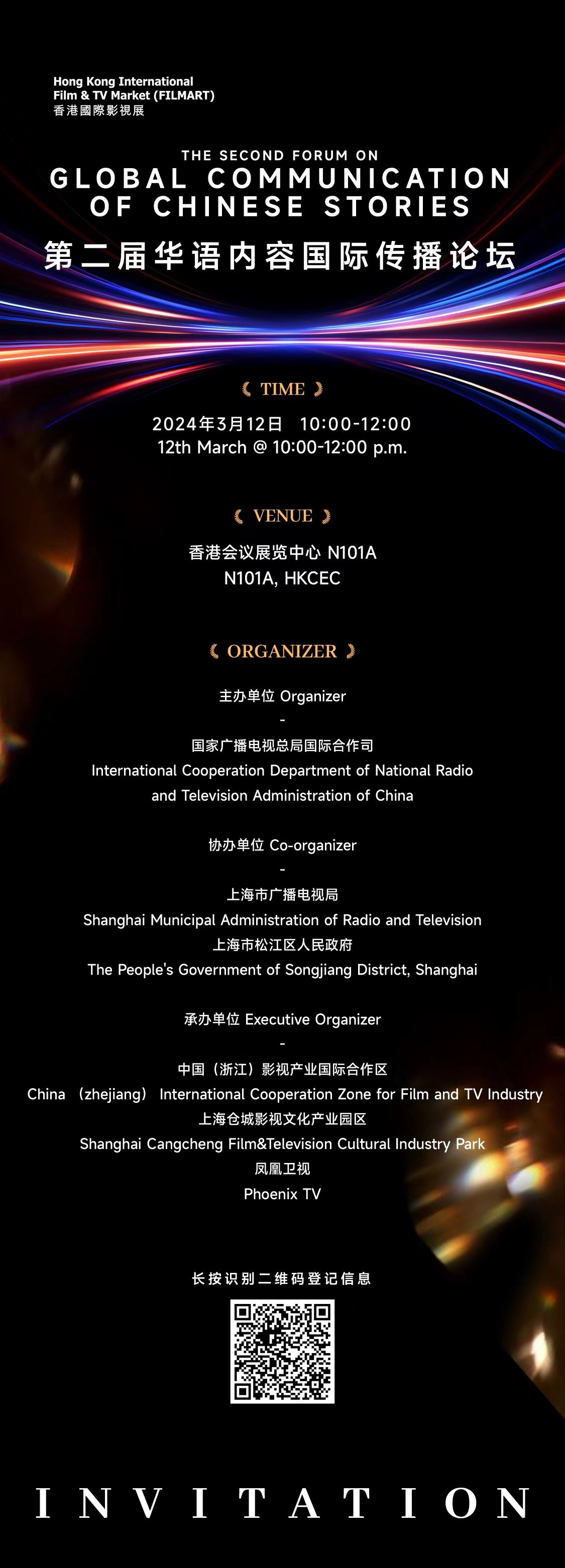 Hong Kong International
Film & TV Market (FILMART)
香港國際影視展

THE SECOND FORUM ON
GLOBAL COMMUNICATION
OF CHINESE STORIES
第二届华语内容国际传播论坛

TIME

2024年3月12日 10:00-12:00
12th March @ 10:00-12:00 p.m.

VENUE

香港会议展览中心 N101A
N101A, HKCEC

ORGANIZER

主办单位 Organizer
-
国家广播电视总局国际合作司
International Cooperation Department of National Radio and Television Administration of China

协办单位 Co-organizer
-
上海市广播电视局
Shanghai Municipal Administration of Radio and Television
上海市松江区人民政府
The People's Government of Songjiang District, Shanghai

承办单位 Executive Organizer
-
中国（浙江）影视产业国际合作区
China （zhejiang） International Cooperation Zone for Film and TV Industry
上海仓城影视文化产业园区
Shanghai Cangcheng Film&Television Cultural Industry Park
凤凰卫视
Phoenix TV

长按识别二维码登记信息

INVITATION